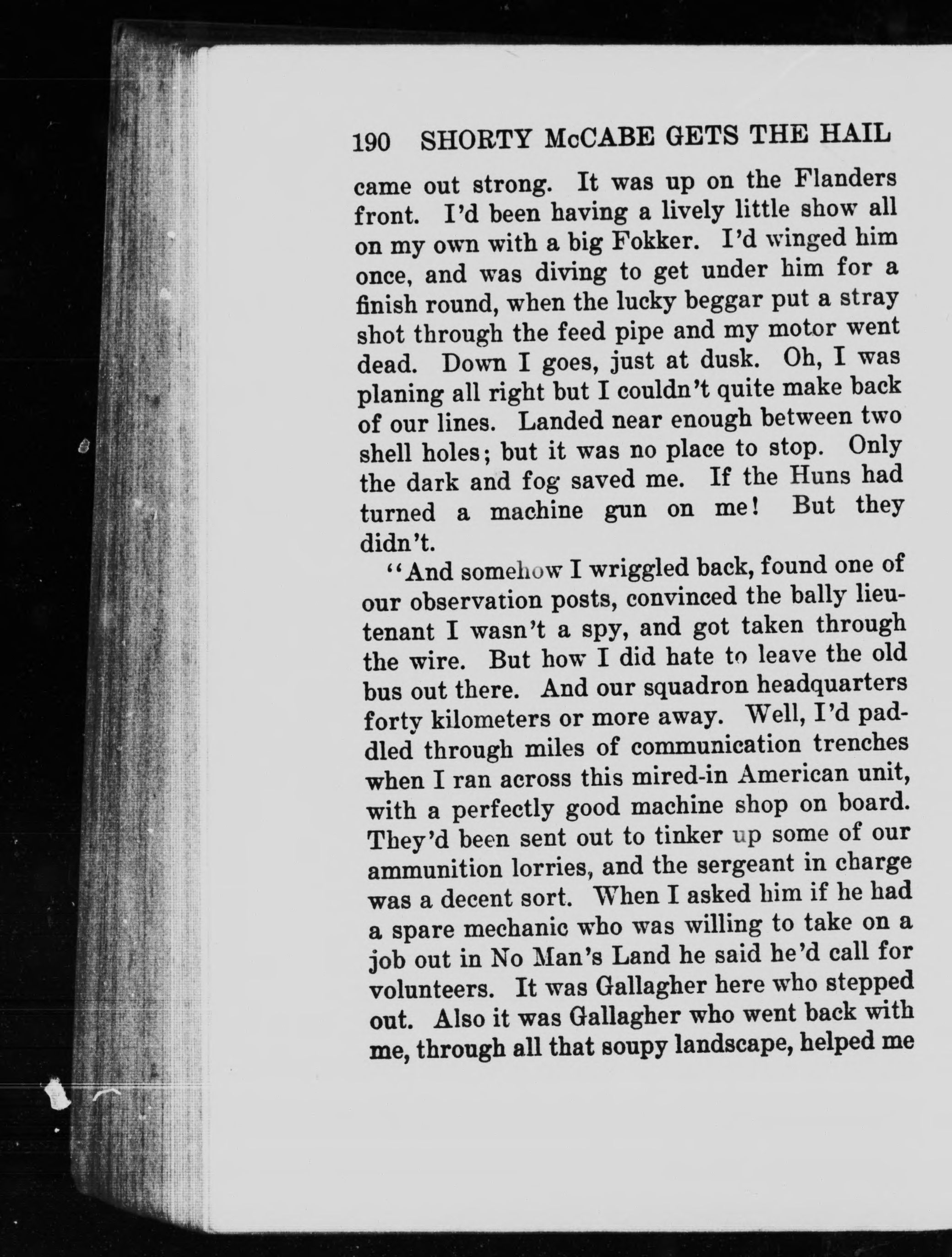 190 SHORTY McCABE GETS THE HAIL

came out strong. It was up on the Flanders front. I'd been having a lively little show all on my own with a big Fokker. I'd winged him once, and was diving to get under him for a finish round, when the lucky beggar put a stray shot through the feed pipe and my motor went dead. Down I goes, just at dusk. Oh, I was planing all right but I couldn't quite make back of our lines. Landed near enough between two shell holes; but it was no place to stop. Only the dark and fog saved me. If the Huns had turned a machine gun on me! But they didn't.

"And somehow I wriggled back, found one of our observation posts, convinced the bally lieutenant I wasn't a spy, and got taken through the wire. But how I did hate to leave the old bus out there. And our squadron headquarters forty kilometers or more away. Well, I'd paddled through miles of communication trenches when I ran across this mired-in American unit, with a perfectly good machine shop on board. They'd been sent out to tinker up some of our ammunition lorries, and the sergeant in charge was a decent sort. When I asked him if he had a spare mechanic who was willing to take on a job out in No Man's Land he said he'd call for volunteers. It was Gallagher here who stepped out. Also it was Gallagher who went back with me, through all that soupy landscape, helped me